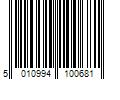 5 010994 100681